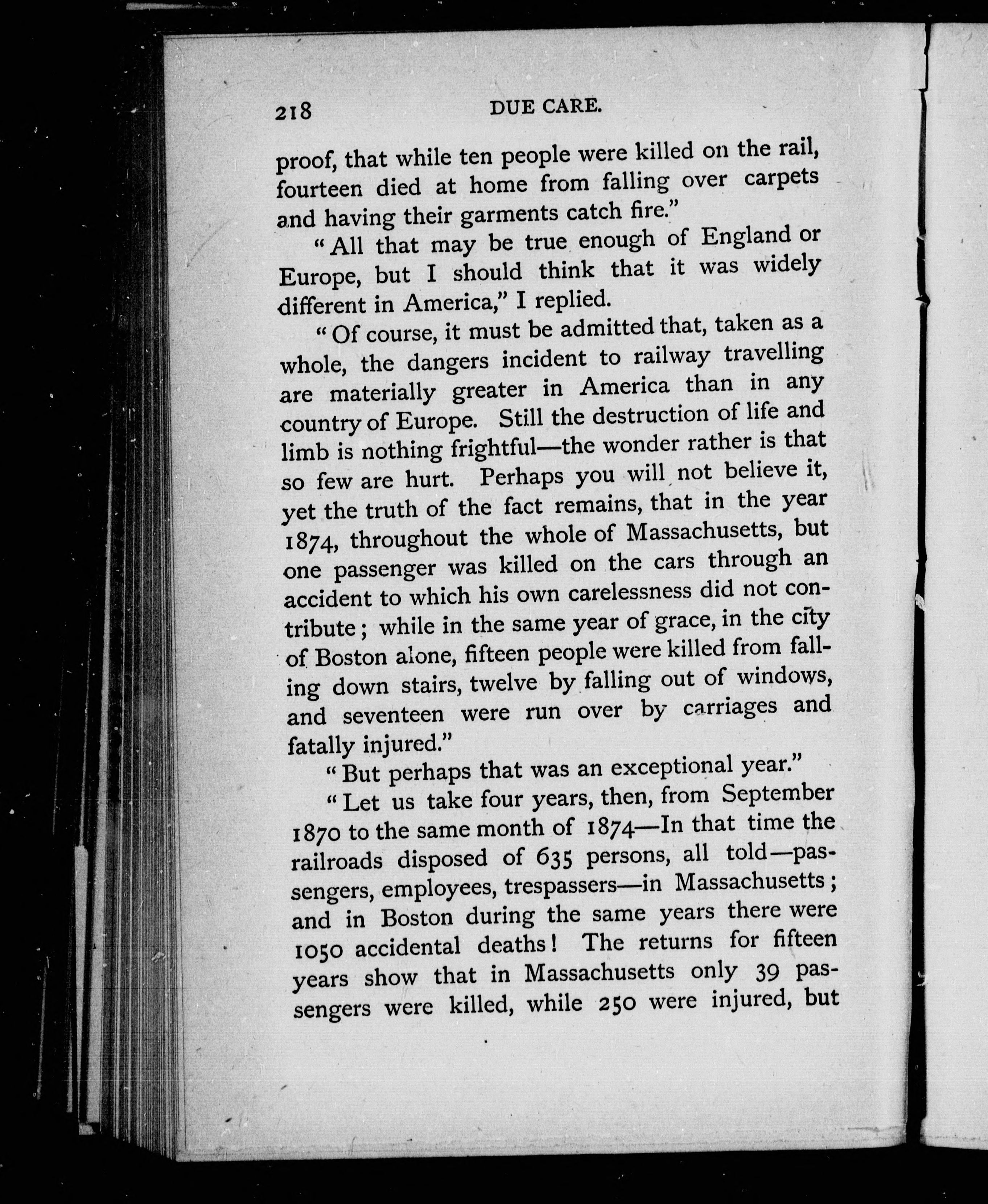 218 DUE CARE.

proof, that while ten people were killed on the rail, fourteen died at home from falling over carpets and having their garments catch fire."

"All that may be true enough of England or Europe, but I should think that it was widely different in America," I replied.

"Of course, it must be admitted that, taken as a whole, the dangers incident to railway travelling are materially greater in America than in any country of Europe. Still the destruction of life and limb is nothing frightful—the wonder rather is that so few are hurt. Perhaps you will not believe it, yet the truth of the fact remains, that in the year 1874, throughout the whole of Massachusetts, but one passenger was killed on the cars through an accident to which his own carelessness did not contribute; while in the same year of grace, in the city of Boston alone, fifteen people were killed from falling down stairs, twelve by falling out of windows, and seventeen were run over by carriages and fatally injured."

"But perhaps that was an exceptional year."

"Let us take four years, then, from September 1870 to the same month of 1874—In that time the railroads disposed of 635 persons, all told—passengers, employees, trespassers—in Massachusetts; and in Boston during the same years there were 1050 accidental deaths! The returns for fifteen years show that in Massachusetts only 39 passengers were killed, while 250 were injured, but